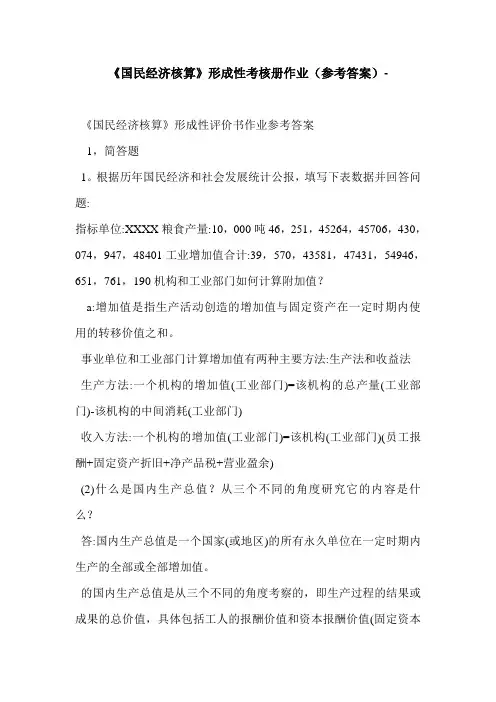 《国民经济核算》形成性考核册作业（参考答案）-

《国民经济核算》形成性评价书作业参考答案

1，简答题

1。根据历年国民经济和社会发展统计公报，填写下表数据并回答问题:

指标单位:XXXX 粮食产量:10，000 吨 46，251，45264，45706，430，074，947，48401 工业增加值合计:39，570，43581，47431，54946，651，761，190 机构和工业部门如何计算附加值？

a:增加值是指生产活动创造的增加值与固定资产在一定时期内使用的转移价值之和。

事业单位和工业部门计算增加值有两种主要方法:生产法和收益法

生产方法:一个机构的增加值(工业部门)=该机构的总产量(工业部门)-该机构的中间消耗(工业部门)

收入方法:一个机构的增加值(工业部门)=该机构(工业部门)(员工报酬+固定资产折旧+净产品税+营业盈余)

(2)什么是国内生产总值？从三个不同的角度研究它的内容是什么？

答:国内生产总值是一个国家(或地区)的所有永久单位在一定时期内生产的全部或全部增加值。

的国内生产总值是从三个不同的角度考察的，即生产过程的结果或成果的总价值，具体包括工人的报酬价值和资本报酬价值(固定资本